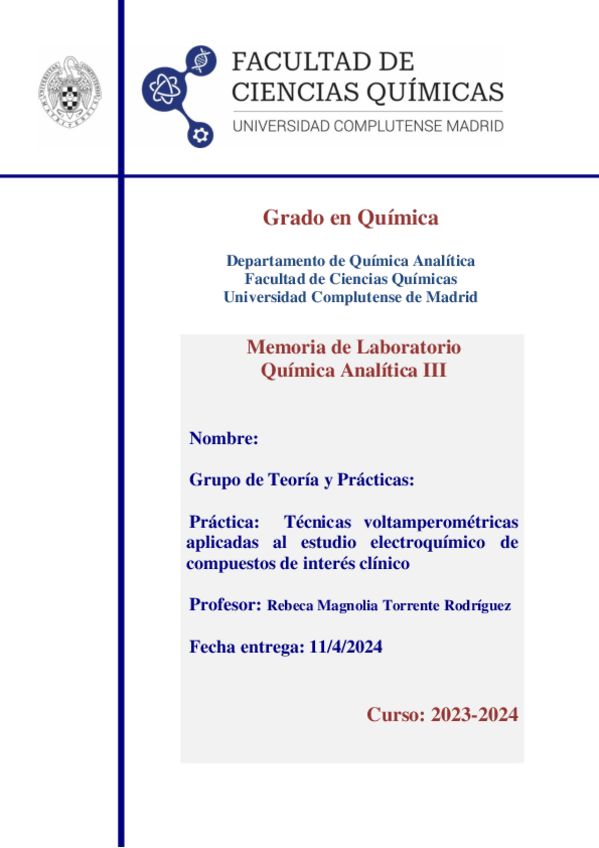 FACULTAD DE CIENCIAS QUÍMICAS
UNIVERSIDAD COMPLUTENSE MADRID

Grado en Química

Departamento de Química Analítica
Facultad de Ciencias Químicas
Universidad Complutense de Madrid

Memoria de Laboratorio
Química Analítica III

Nombre:

Grupo de Teoría y Prácticas:

Práctica: Técnicas voltamperométricas aplicadas al estudio electroquímico de compuestos de interés clínico

Profesor: Rebeca Magnolia Torrente Rodríguez

Fecha entrega: 11/4/2024

Curso: 2023-2024